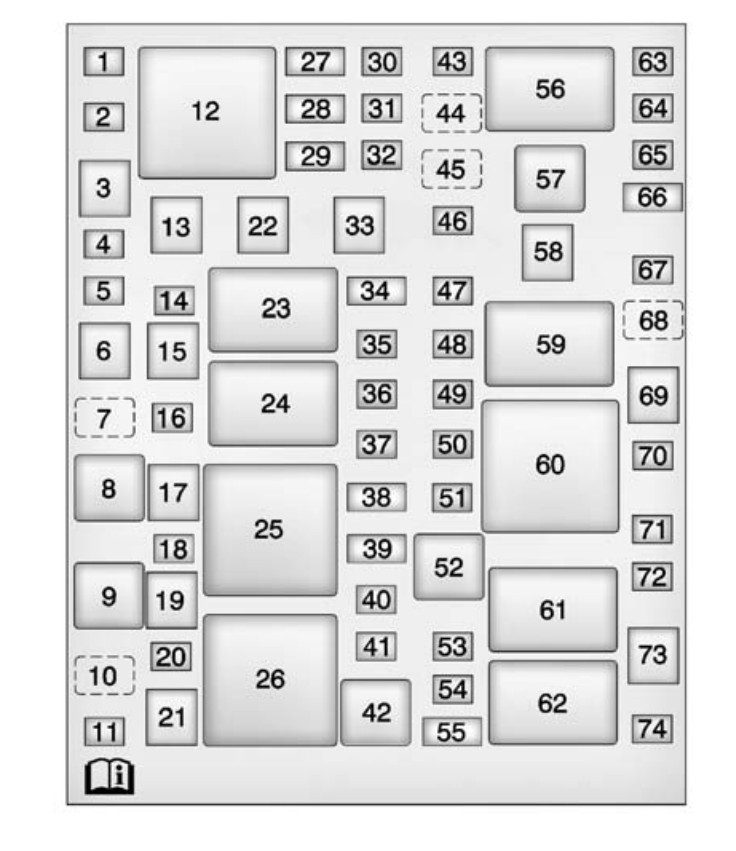 1
2
3
4
5
6
7
8
9
10
11
12
13
14
15
16
17
18
19
20
21
22
23
24
25
26
27
28
29
30
31
32
33
34
35
36
37
38
39
40
41
42
43
44
45
46
47
48
49
50
51
52
53
54
55
56
57
58
59
60
61
62
63
64
65
66
67
68
69
70
71
72
73
74